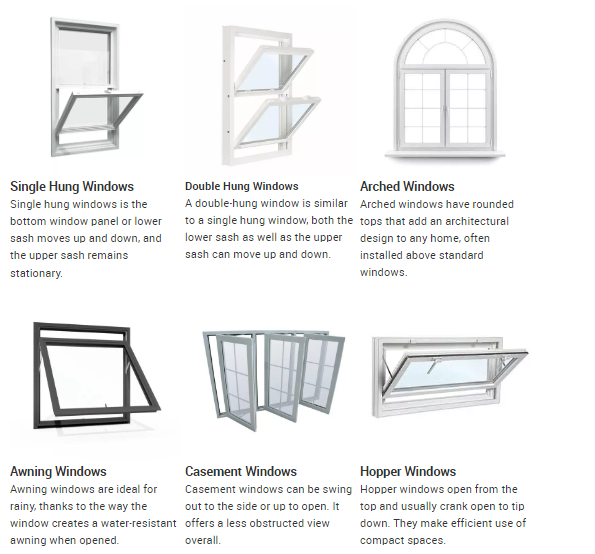 Single Hung Windows
Single hung windows is the bottom window panel or lower sash moves up and down, and the upper sash remains stationary.

Double Hung Windows
A double-hung window is similar to a single hung window, both the lower sash as well as the upper sash can move up and down.

Arched Windows
Arched windows have rounded tops that add an architectural design to any home, often installed above standard windows.

Awning Windows
Awning windows are ideal for rainy, thanks to the way the window creates a water-resistant awning when opened.

Casement Windows
Casement windows can be swing out to the side or up to open. It offers a less obstructed view overall.

Hopper Windows
Hopper windows open from the top and usually crank open to tip down. They make efficient use of compact spaces.